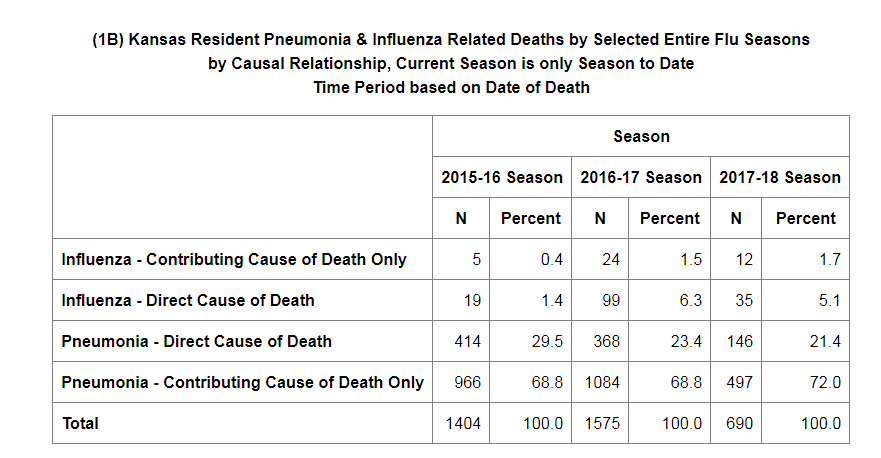 (1B) Kansas Resident Pneumonia & Influenza Related Deaths by Selected Entire Flu Seasons by Causal Relationship, Current Season is only Season to Date
Time Period based on Date of Death

| | Season | | | | | |
|---|---|---|---|---|---|---|
| | 2015-16 Season | | 2016-17 Season | | 2017-18 Season | |
| | N | Percent | N | Percent | N | Percent |
| Influenza - Contributing Cause of Death Only | 5 | 0.4 | 24 | 1.5 | 12 | 1.7 |
| Influenza - Direct Cause of Death | 19 | 1.4 | 99 | 6.3 | 35 | 5.1 |
| Pneumonia - Direct Cause of Death | 414 | 29.5 | 368 | 23.4 | 146 | 21.4 |
| Pneumonia - Contributing Cause of Death Only | 966 | 68.8 | 1084 | 68.8 | 497 | 72.0 |
| Total | 1404 | 100.0 | 1575 | 100.0 | 690 | 100.0 |